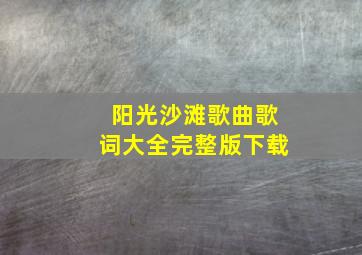 阳光沙滩歌曲歌词大全完整版下载